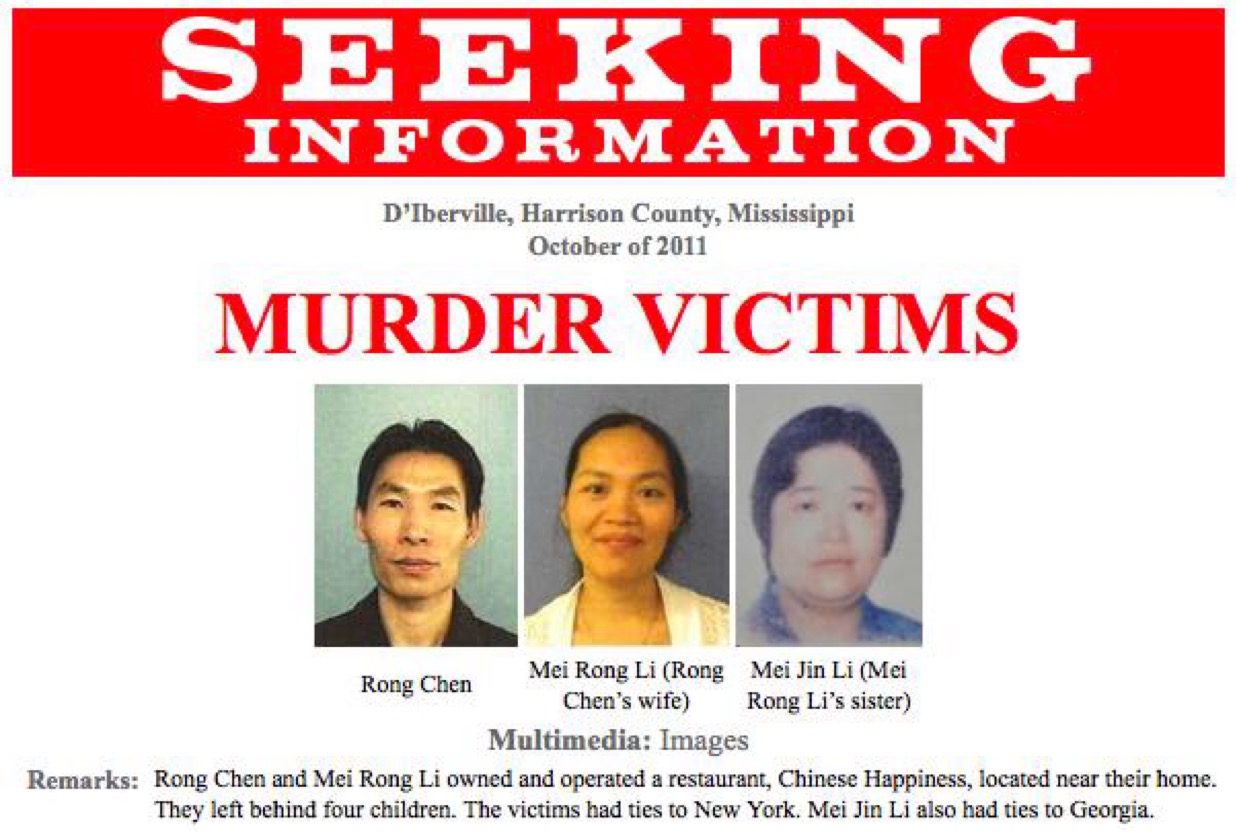 SEEKING
INFORMATION

D'Iberville, Harrison County, Mississippi
October of 2011

MURDER VICTIMS

Rong Chen

Mei Rong Li (Rong Chen's wife)

Mei Jin Li (Mei Rong Li's sister)

Multimedia: Images

Remarks: Rong Chen and Mei Rong Li owned and operated a restaurant, Chinese Happiness, located near their home. They left behind four children. The victims had ties to New York. Mei Jin Li also had ties to Georgia.